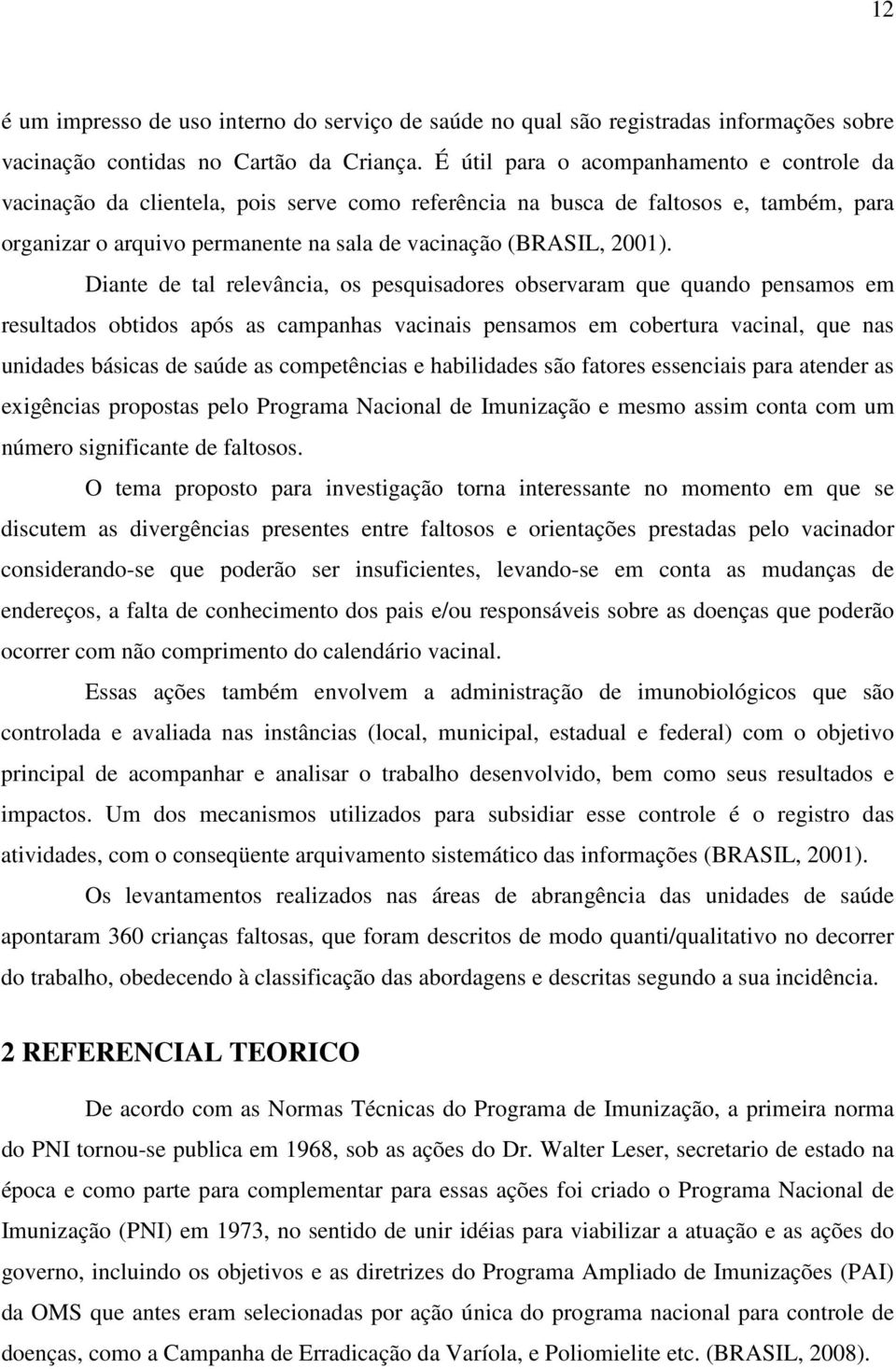 12

é um impresso de uso interno do serviço de saúde no qual são registradas informações sobre vacinação contidas no Cartão da Criança. É útil para o acompanhamento e controle da vacinação da clientela, pois serve como referência na busca de faltosos e, também, para organizar o arquivo permanente na sala de vacinação (BRASIL, 2001).

Diante de tal relevância, os pesquisadores observaram que quando pensamos em resultados obtidos após as campanhas vacinais pensamos em cobertura vacinal, que nas unidades básicas de saúde as competências e habilidades são fatores essenciais para atender as exigências propostas pelo Programa Nacional de Imunização e mesmo assim conta com um número significante de faltosos.

O tema proposto para investigação torna interessante no momento em que se discutem as divergências presentes entre faltosos e orientações prestadas pelo vacinador considerando-se que poderão ser insuficientes, levando-se em conta as mudanças de endereços, a falta de conhecimento dos pais e/ou responsáveis sobre as doenças que poderão ocorrer com não comprimento do calendário vacinal.

Essas ações também envolvem a administração de imunobiológicos que são controlada e avaliada nas instâncias (local, municipal, estadual e federal) com o objetivo principal de acompanhar e analisar o trabalho desenvolvido, bem como seus resultados e impactos. Um dos mecanismos utilizados para subsidiar esse controle é o registro das atividades, com o conseqüente arquivamento sistemático das informações (BRASIL, 2001).

Os levantamentos realizados nas áreas de abrangência das unidades de saúde apontaram 360 crianças faltosas, que foram descritos de modo quanti/qualitativo no decorrer do trabalho, obedecendo à classificação das abordagens e descritas segundo a sua incidência.

2 REFERENCIAL TEORICO

De acordo com as Normas Técnicas do Programa de Imunização, a primeira norma do PNI tornou-se publica em 1968, sob as ações do Dr. Walter Leser, secretario de estado na época e como parte para complementar para essas ações foi criado o Programa Nacional de Imunização (PNI) em 1973, no sentido de unir idéias para viabilizar a atuação e as ações do governo, incluindo os objetivos e as diretrizes do Programa Ampliado de Imunizações (PAI) da OMS que antes eram selecionadas por ação única do programa nacional para controle de doenças, como a Campanha de Erradicação da Varíola, e Poliomielite etc. (BRASIL, 2008).